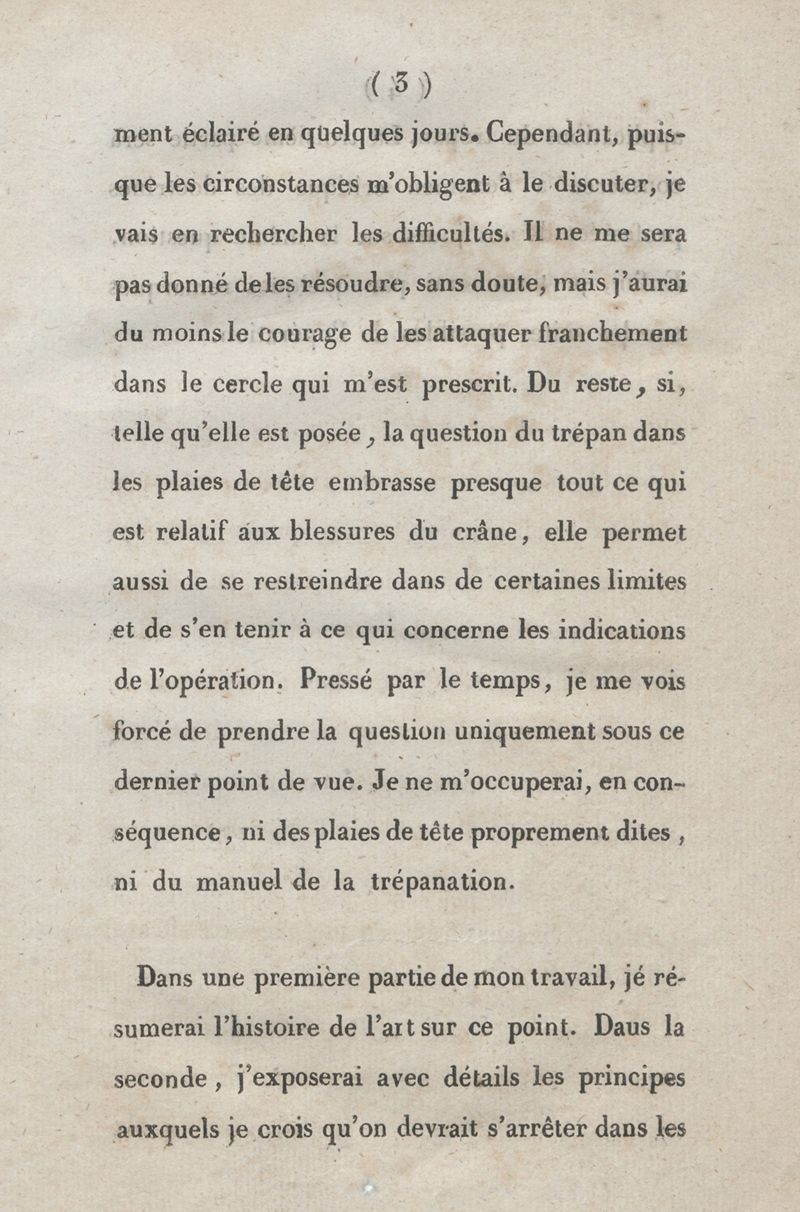 ( 3 )

ment éclairé en quelques jours. Cependant, puisque les circonstances m'obligent à le discuter, je vais en rechercher les difficultés. Il ne me sera pas donné de les résoudre, sans doute, mais j'aurai du moins le courage de les attaquer franchement dans le cercle qui m'est prescrit. Du reste, si, telle qu'elle est posée, la question du trépan dans les plaies de tête embrasse presque tout ce qui est relatif aux blessures du crâne, elle permet aussi de se restreindre dans de certaines limites et de s'en tenir à ce qui concerne les indications de l'opération. Pressé par le temps, je me vois forcé de prendre la question uniquement sous ce dernier point de vue. Je ne m'occuperai, en conséquence, ni des plaies de tête proprement dites, ni du manuel de la trépanation.

Dans une première partie de mon travail, jé résumerai l'histoire de l'art sur ce point. Daus la seconde, j'exposerai avec détails les principes auxquels je crois qu'on devrait s'arrêter dans les